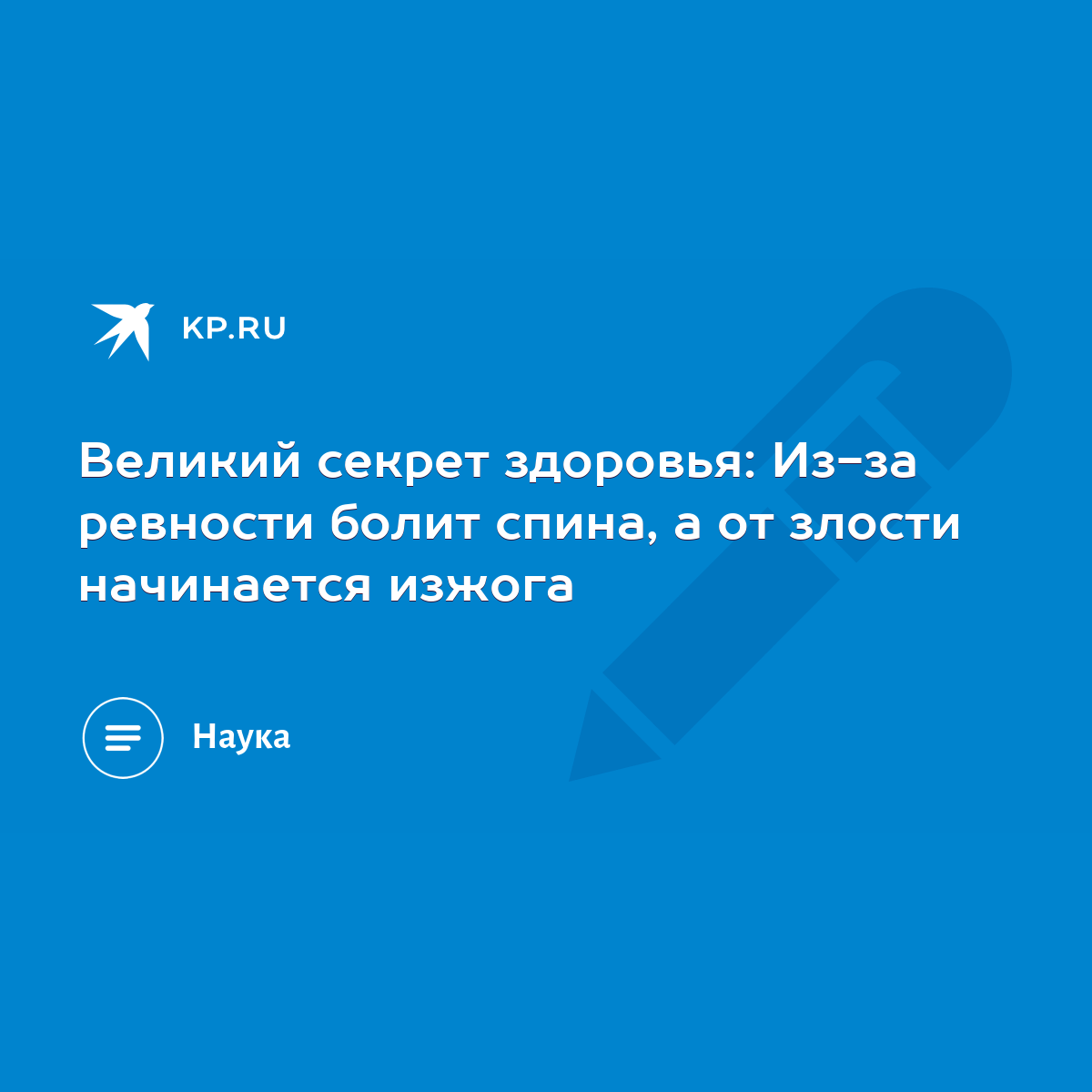 KP.RU

Великий секрет здоровья: Из-за ревности болит спина, а от злости начинается изжога

Наука